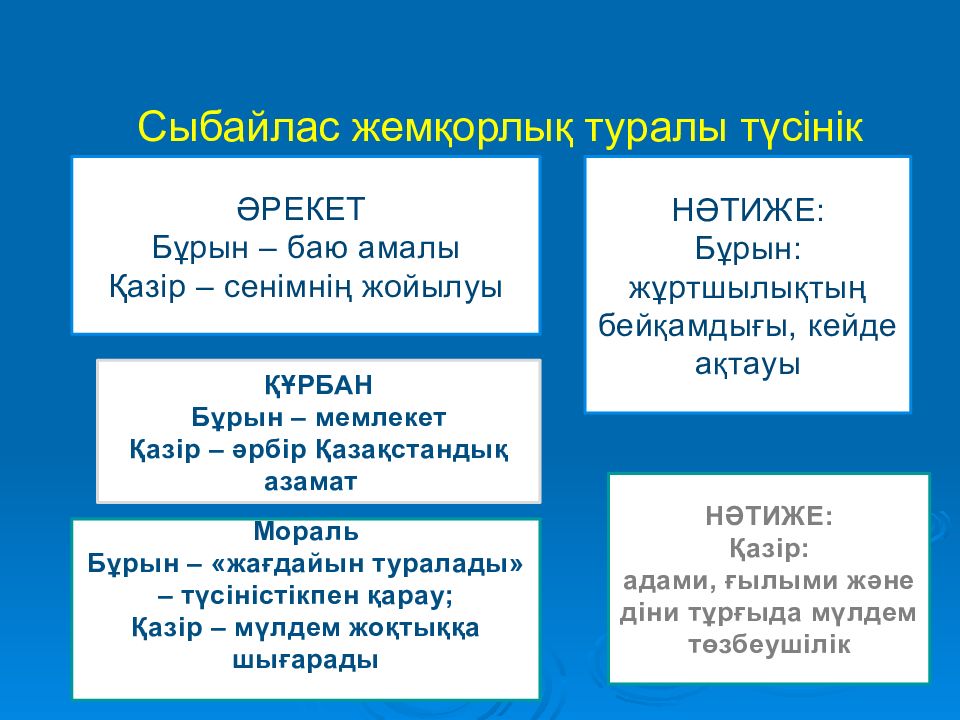 Сыбайлас жемқорлық туралы түсінік

ӘРЕКЕТ
Бұрын – баю амалы
Қазір – сенімнің жойылуы

ҚҰРБАН
Бұрын – мемлекет
Қазір – әрбір Қазақстандық азамат

Мораль
Бұрын – «жағдайын туралады» – түсіністікпен қарау;
Қазір – мүлдем жоқтыққа шығарады

НӘТИЖЕ:
Бұрын:
жұртшылықтың бейқамдығы, кейде ақтауы

НӘТИЖЕ:
Қазір:
адами, ғылыми және діни тұрғыда мүлдем төзбеушілік